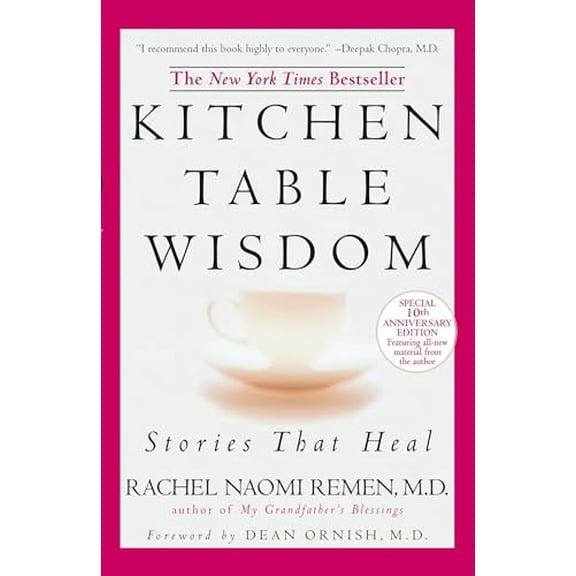 "I recommend this book highly to everyone." –Deepak Chopra, M.D.

The New York Times Bestseller

KITCHEN TABLE WISDOM

SPECIAL 10th ANNIVERSARY EDITION Featuring all-new material from the author

Stories That Heal

RACHEL NAOMI REMEN, M.D.
author of My Grandfather's Blessings

Foreword by DEAN ORNISH, M.D.